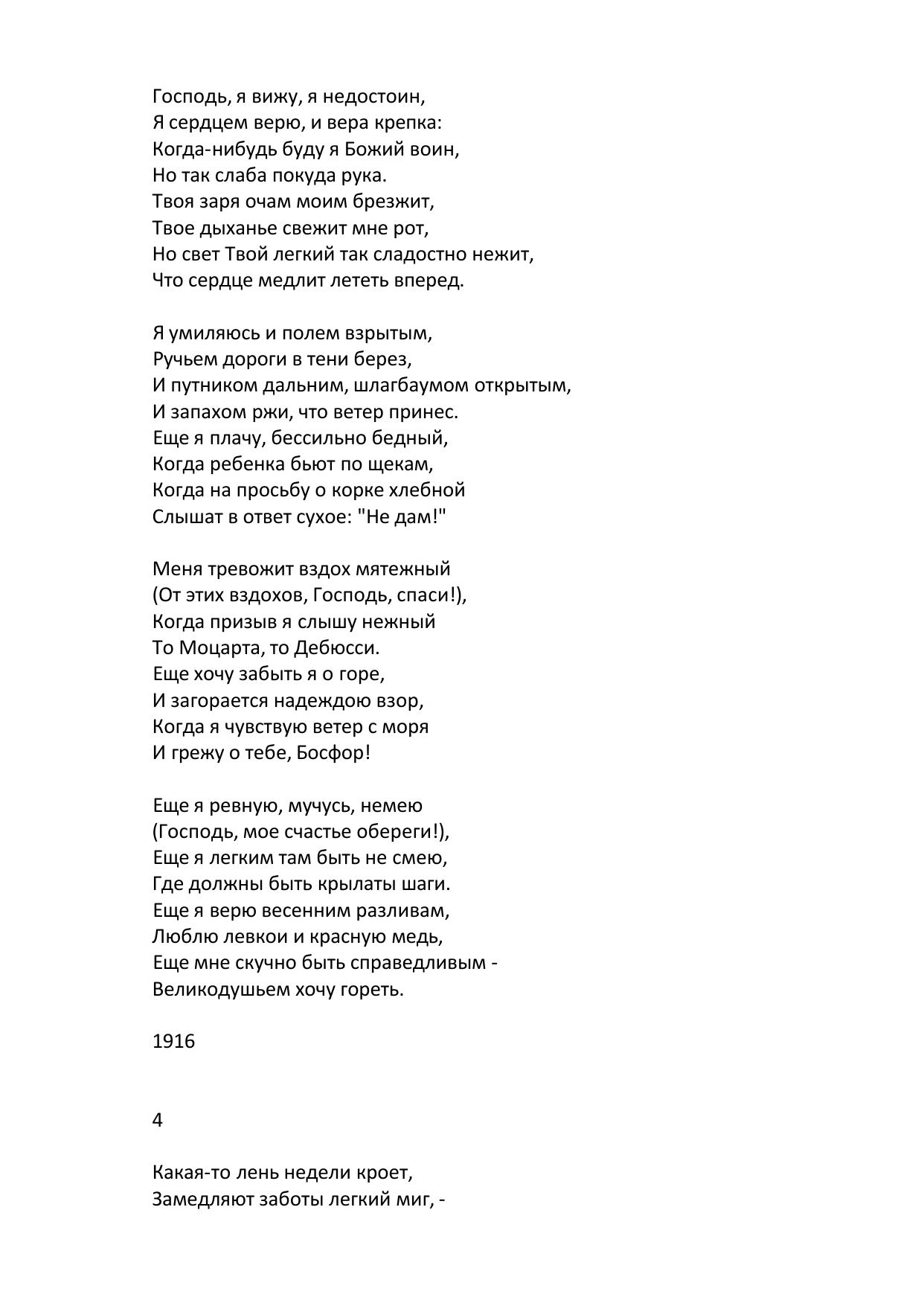 Господь, я вижу, я недостоин,
Я сердцем верю, и вера крепка:
Когда-нибудь буду я Божий воин,
Но так слаба покуда рука.
Твоя заря очам моим брезжит,
Твое дыханье свежит мне рот,
Но свет Твой легкий так сладостно нежит,
Что сердце медлит лететь вперед.

Я умиляюсь и полем взрытым,
Ручьем дороги в тени берез,
И путником дальним, шлагбаумом открытым,
И запахом ржи, что ветер принес.
Еще я плачу, бессильно бедный,
Когда ребенка бьют по щекам,
Когда на просьбу о корке хлебной
Слышат в ответ сухое: "Не дам!"

Меня тревожит вздох мятежный
(От этих вздохов, Господь, спаси!),
Когда призыв я слышу нежный
То Моцарта, то Дебюсси.
Еще хочу забыть я о горе,
И загорается надеждою взор,
Когда я чувствую ветер с моря
И грежу о тебе, Босфор!

Еще я ревную, мучусь, немею
(Господь, мое счастье обереги!),
Еще я легким там быть не смею,
Где должны быть крылаты шаги.
Еще я верю весенним разливам,
Люблю левкои и красную медь,
Еще мне скучно быть справедливым -
Великодушьем хочу гореть.

1916

4

Какая-то лень недели кроет,
Замедляют заботы легкий миг, -